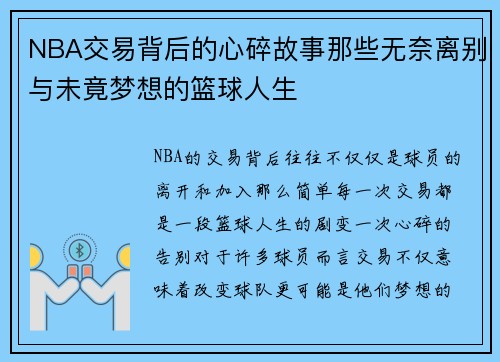 NBA交易背后的心碎故事那些无奈离别与未竟梦想的篮球人生

NBA的交易背后往往不仅仅是球员的离开和加入那么简单每一次交易都是一段篮球人生的剧变一次心碎的告别对于许多球员而言交易不仅意味着改变球队更可能是他们梦想的